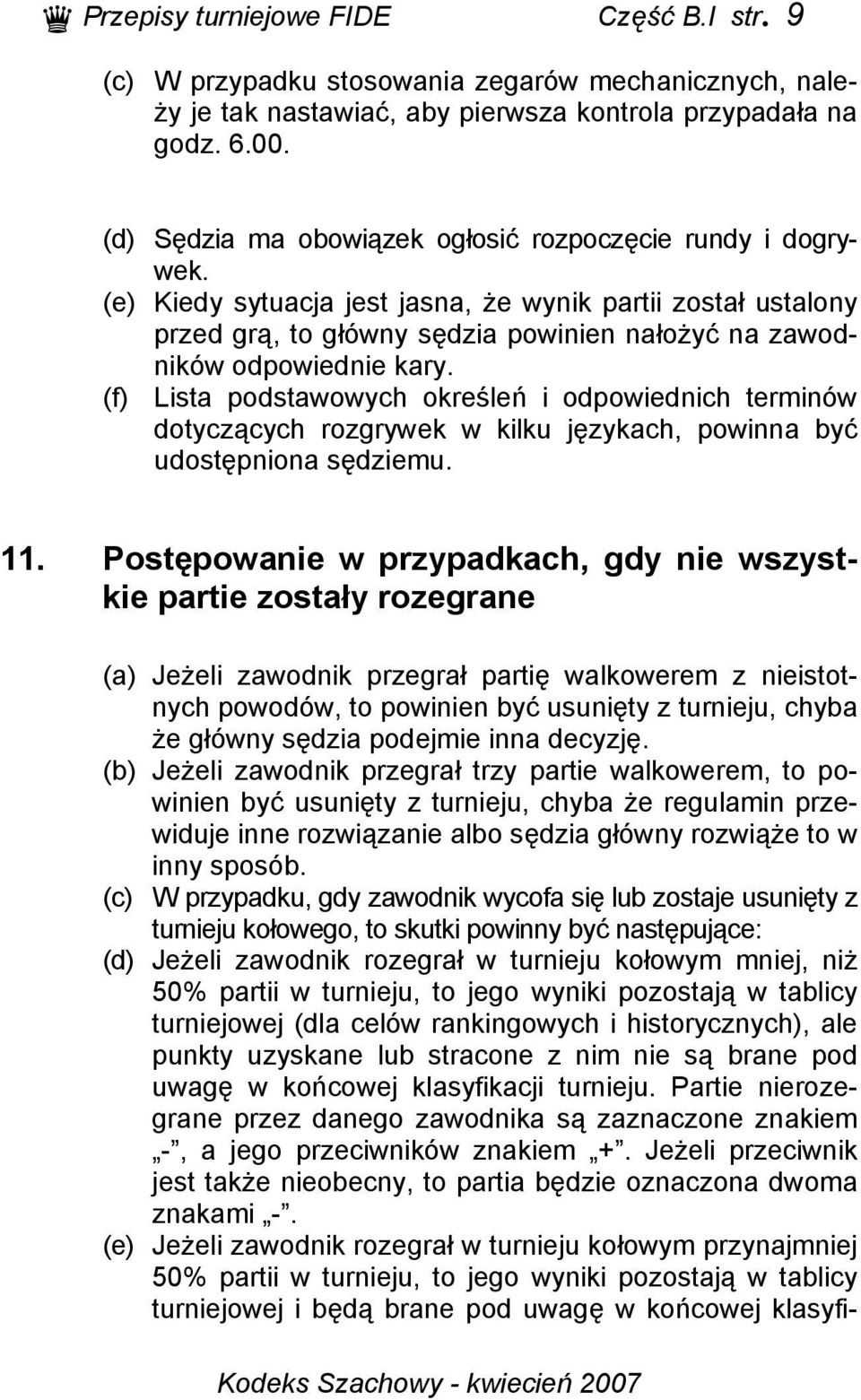 Przepisy turniejowe FIDE Część B.I str. 9

(c) W przypadku stosowania zegarów mechanicznych, należy je tak nastawiać, aby pierwsza kontrola przypadała na godz. 6.00.

(d) Sędzia ma obowiązek ogłosić rozpoczęcie rundy i dogrywek.
(e) Kiedy sytuacja jest jasna, że wynik partii został ustalony przed grą, to główny sędzia powinien nałożyć na zawodników odpowiednie kary.
(f) Lista podstawowych określeń i odpowiednich terminów dotyczących rozgrywek w kilku językach, powinna być udostępniona sędziemu.

11. Postępowanie w przypadkach, gdy nie wszystkie partie zostały rozegrane

(a) Jeżeli zawodnik przegrał partię walkowerem z nieistotnych powodów, to powinien być usunięty z turnieju, chyba że główny sędzia podejmie inna decyzję.
(b) Jeżeli zawodnik przegrał trzy partie walkowerem, to powinien być usunięty z turnieju, chyba że regulamin przewiduje inne rozwiązanie albo sędzia główny rozwiąże to w inny sposób.
(c) W przypadku, gdy zawodnik wycofa się lub zostaje usunięty z turnieju kołowego, to skutki powinny być następujące:
(d) Jeżeli zawodnik rozegrał w turnieju kołowym mniej, niż 50% partii w turnieju, to jego wyniki pozostają w tablicy turniejowej (dla celów rankingowych i historycznych), ale punkty uzyskane lub stracone z nim nie są brane pod uwagę w końcowej klasyfikacji turnieju. Partie nierozegrane przez danego zawodnika są zaznaczone znakiem „-”, a jego przeciwników znakiem „+”. Jeżeli przeciwnik jest także nieobecny, to partia będzie oznaczona dwoma znakami „-”.
(e) Jeżeli zawodnik rozegrał w turnieju kołowym przynajmniej 50% partii w turnieju, to jego wyniki pozostają w tablicy turniejowej i będą brane pod uwagę w końcowej klasyfi-

Kodeks Szachowy - kwiecień 2007